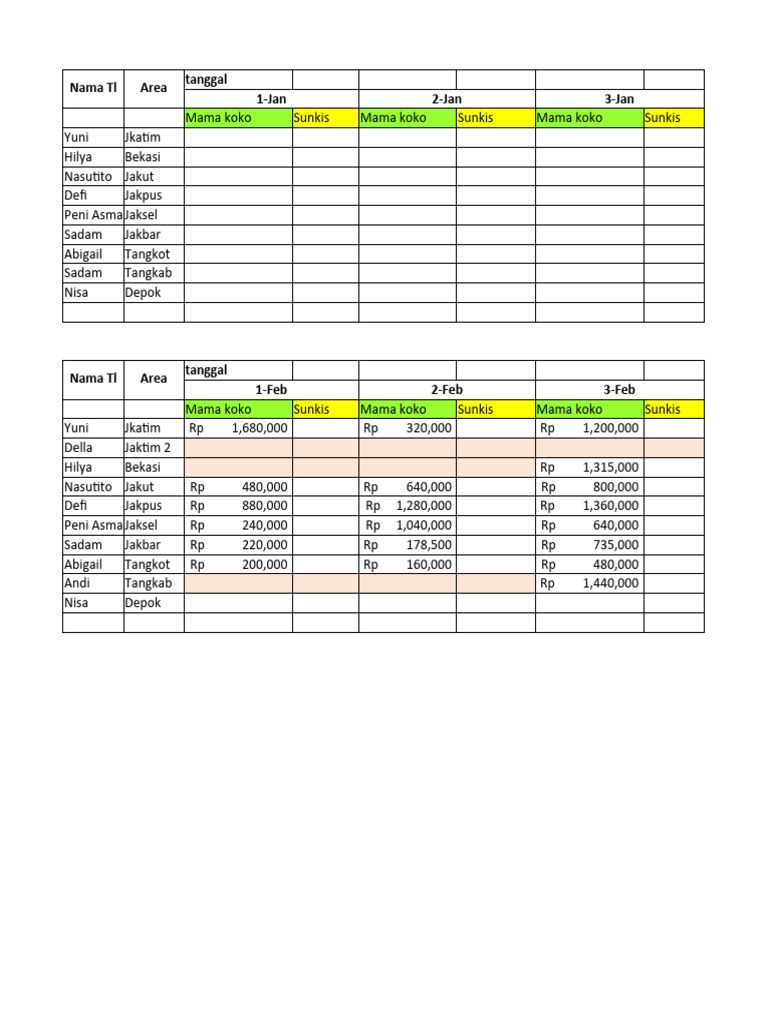 | Nama Tl | Area | tanggal | | | | | |
|---|---|---|---|---|---|---|---|
| | | 1-Jan | | 2-Jan | | 3-Jan | |
| | | Mama koko | Sunkis | Mama koko | Sunkis | Mama koko | Sunkis |
| Yuni | Jkatim | | | | | | |
| Hilya | Bekasi | | | | | | |
| Nasutito | Jakut | | | | | | |
| Defi | Jakpus | | | | | | |
| Peni Asma | Jaksel | | | | | | |
| Sadam | Jakbar | | | | | | |
| Abigail | Tangkot | | | | | | |
| Sadam | Tangkab | | | | | | |
| Nisa | Depok | | | | | | |
| | | | | | | | |

| Nama Tl | Area | tanggal | | | | | |
|---|---|---|---|---|---|---|---|
| | | 1-Feb | | 2-Feb | | 3-Feb | |
| | | Mama koko | Sunkis | Mama koko | Sunkis | Mama koko | Sunkis |
| Yuni | Jkatim | Rp 1,680,000 | | Rp 320,000 | | Rp 1,200,000 | |
| Della | Jaktim 2 | | | | | | |
| Hilya | Bekasi | | | | | Rp 1,315,000 | |
| Nasutito | Jakut | Rp 480,000 | | Rp 640,000 | | Rp 800,000 | |
| Defi | Jakpus | Rp 880,000 | | Rp 1,280,000 | | Rp 1,360,000 | |
| Peni Asma | Jaksel | Rp 240,000 | | Rp 1,040,000 | | Rp 640,000 | |
| Sadam | Jakbar | Rp 220,000 | | Rp 178,500 | | Rp 735,000 | |
| Abigail | Tangkot | Rp 200,000 | | Rp 160,000 | | Rp 480,000 | |
| Andi | Tangkab | | | | | Rp 1,440,000 | |
| Nisa | Depok | | | | | | |
| | | | | | | | |